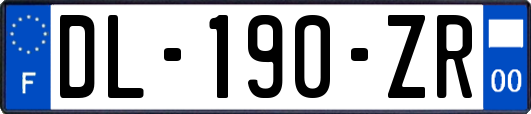 F
DL-190-ZR
00